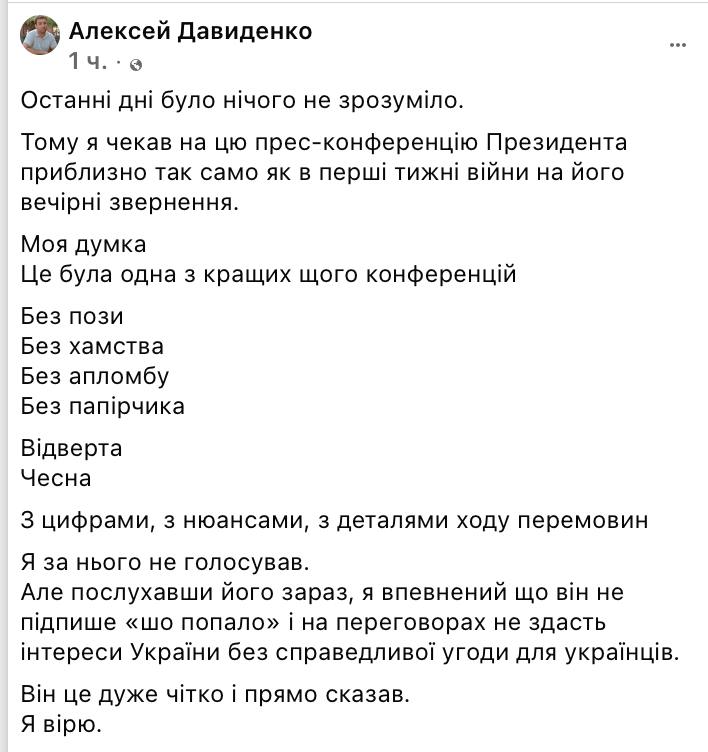 Алексей Давиденко
1 ч. ·

...

Останні дні було нічого не зрозуміло.

Тому я чекав на цю прес-конференцію Президента приблизно так само як в перші тижні війни на його вечірні звернення.

Моя думка
Це була одна з кращих щого конференцій

Без пози
Без хамства
Без апломбу
Без папірчика

Відверта
Чесна

З цифрами, з нюансами, з деталями ходу перемовин

Я за нього не голосував.
Але послухавши його зараз, я впевнений що він не підпише «шо попало» і на переговорах не здасть інтереси України без справедливої угоди для українців.

Він це дуже чітко і прямо сказав.
Я вірю.